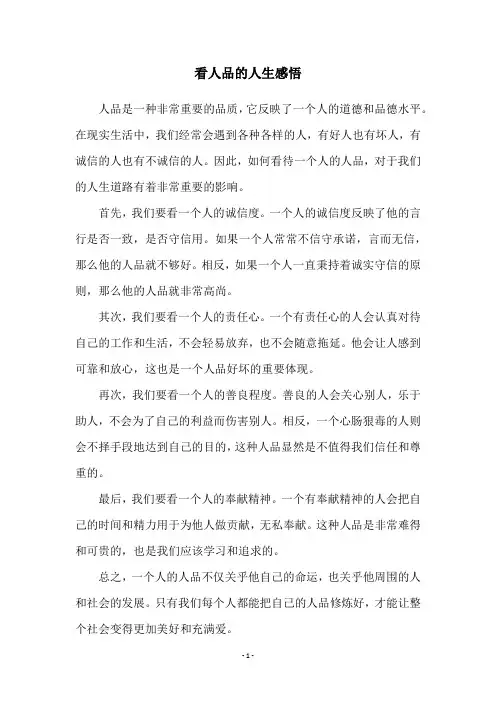 看人品的人生感悟

人品是一种非常重要的品质，它反映了一个人的道德和品德水平。在现实生活中，我们经常会遇到各种各样的人，有好人也有坏人，有诚信的人也有不诚信的人。因此，如何看待一个人的人品，对于我们的人生道路有着非常重要的影响。

首先，我们要看一个人的诚信度。一个人的诚信度反映了他的言行是否一致，是否守信用。如果一个人常常不信守承诺，言而无信，那么他的人品就不够好。相反，如果一个人一直秉持着诚实守信的原则，那么他的人品就非常高尚。

其次，我们要看一个人的责任心。一个有责任心的人会认真对待自己的工作和生活，不会轻易放弃，也不会随意拖延。他会让人感到可靠和放心，这也是一个人品好坏的重要体现。

再次，我们要看一个人的善良程度。善良的人会关心别人，乐于助人，不会为了自己的利益而伤害别人。相反，一个心肠狠毒的人则会不择手段地达到自己的目的，这种人品显然是不值得我们信任和尊重的。

最后，我们要看一个人的奉献精神。一个有奉献精神的人会把自己的时间和精力用于为他人做贡献，无私奉献。这种人品是非常难得和可贵的，也是我们应该学习和追求的。

总之，一个人的人品不仅关乎他自己的命运，也关乎他周围的人和社会的发展。只有我们每个人都能把自己的人品修炼好，才能让整个社会变得更加美好和充满爱。

- 1 -